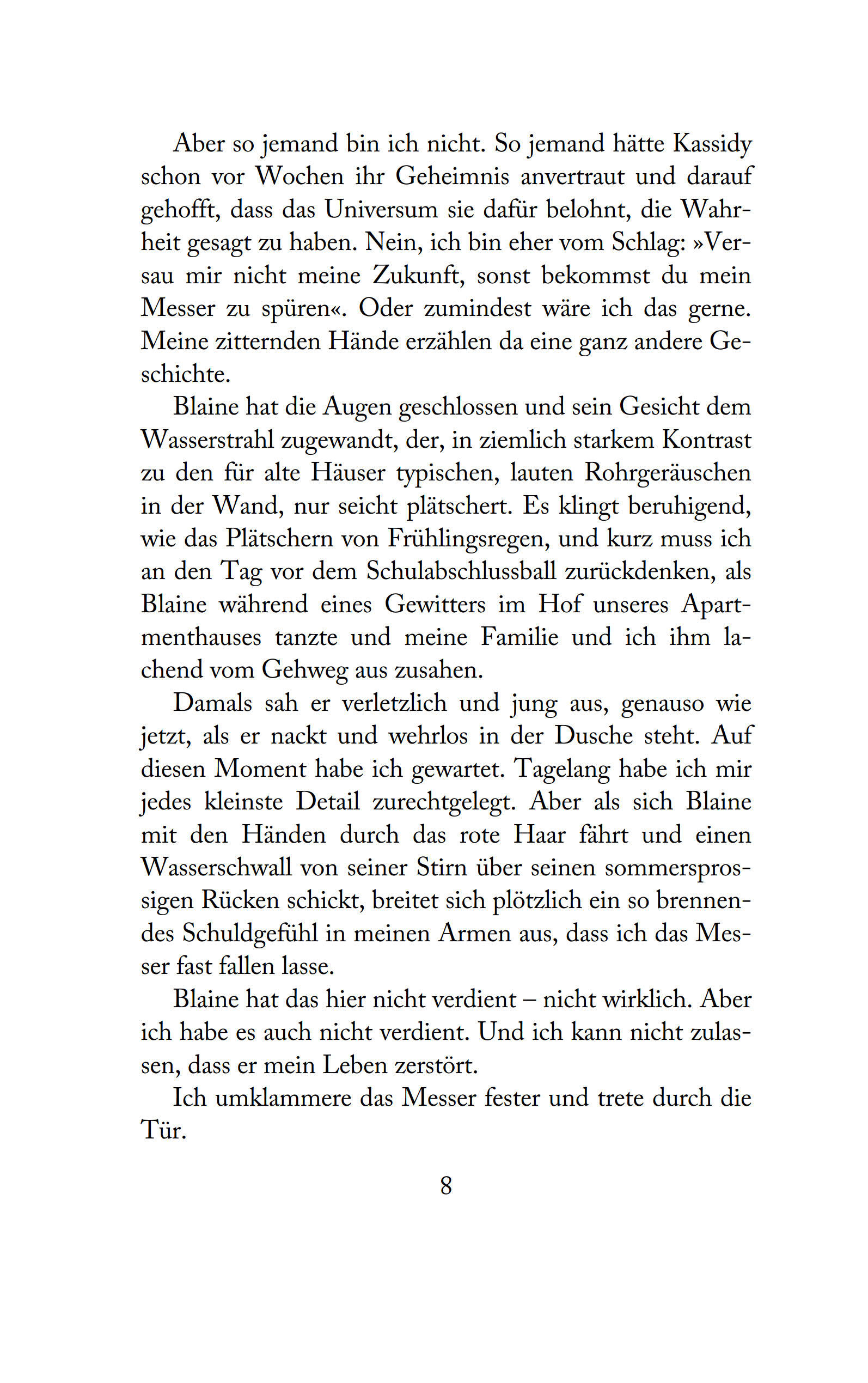 Aber so jemand bin ich nicht. So jemand hätte Kassidy schon vor Wochen ihr Geheimnis anvertraut und darauf gehofft, dass das Universum sie dafür belohnt, die Wahrheit gesagt zu haben. Nein, ich bin eher vom Schlag: »Versau mir nicht meine Zukunft, sonst bekommst du mein Messer zu spüren«. Oder zumindest wäre ich das gerne. Meine zitternden Hände erzählen da eine ganz andere Geschichte.

Blaine hat die Augen geschlossen und sein Gesicht dem Wasserstrahl zugewandt, der, in ziemlich starkem Kontrast zu den für alte Häuser typischen, lauten Rohrgeräuschen in der Wand, nur seicht plätschert. Es klingt beruhigend, wie das Plätschern von Frühlingsregen, und kurz muss ich an den Tag vor dem Schulabschlussball zurückdenken, als Blaine während eines Gewitters im Hof unseres Apartmenthauses tanzte und meine Familie und ich ihm lachend vom Gehweg aus zusahen.

Damals sah er verletzlich und jung aus, genauso wie jetzt, als er nackt und wehrlos in der Dusche steht. Auf diesen Moment habe ich gewartet. Tagelang habe ich mir jedes kleinste Detail zurechtgelegt. Aber als sich Blaine mit den Händen durch das rote Haar fährt und einen Wasserschwall von seiner Stirn über seinen sommersprossigen Rücken schickt, breitet sich plötzlich ein so brennendes Schuldgefühl in meinen Armen aus, dass ich das Messer fast fallen lasse.

Blaine hat das hier nicht verdient – nicht wirklich. Aber ich habe es auch nicht verdient. Und ich kann nicht zulassen, dass er mein Leben zerstört.

Ich umklammere das Messer fester und trete durch die Tür.

8